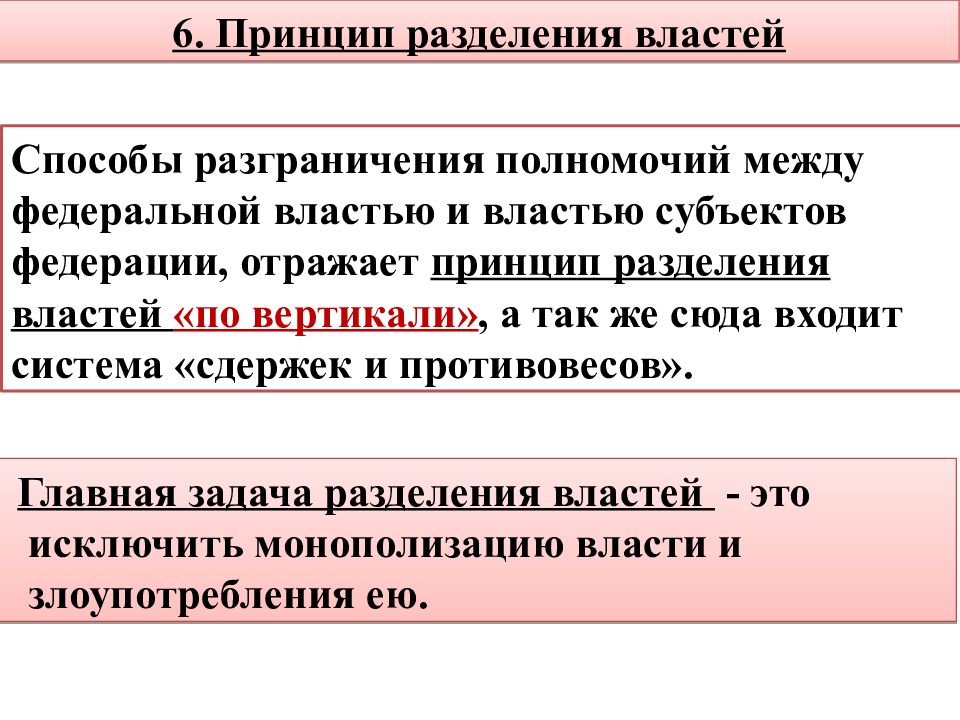 6. Принцип разделения властей

Способы разграничения полномочий между федеральной властью и властью субъектов федерации, отражает принцип разделения властей «по вертикали», а так же сюда входит система «сдержек и противовесов».

Главная задача разделения властей - это исключить монополизацию власти и злоупотребления ею.